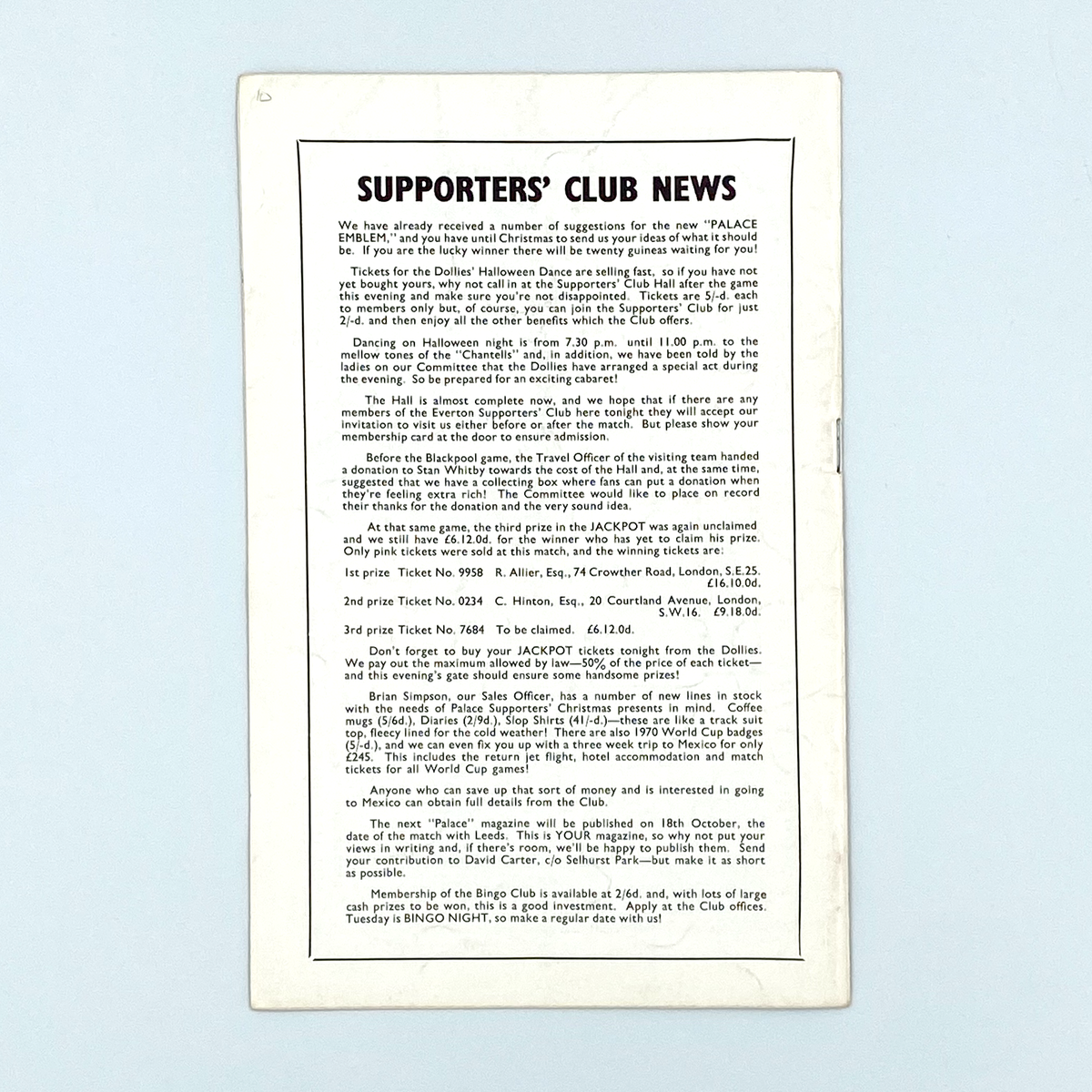 10

SUPPORTERS' CLUB NEWS

We have already received a number of suggestions for the new "PALACE EMBLEM," and you have until Christmas to send us your ideas of what it should be. If you are the lucky winner there will be twenty guineas waiting for you!

Tickets for the Dollies' Halloween Dance are selling fast, so if you have not yet bought yours, why not call in at the Supporters' Club Hall after the game this evening and make sure you're not disappointed. Tickets are 5/-d. each to members only but, of course, you can join the Supporters' Club for just 2/-d. and then enjoy all the other benefits which the Club offers.

Dancing on Halloween night is from 7.30 p.m. until 11.00 p.m. to the mellow tones of the "Chantells" and, in addition, we have been told by the ladies on our Committee that the Dollies have arranged a special act during the evening. So be prepared for an exciting cabaret!

The Hall is almost complete now, and we hope that if there are any members of the Everton Supporters' Club here tonight they will accept our invitation to visit us either before or after the match. But please show your membership card at the door to ensure admission.

Before the Blackpool game, the Travel Officer of the visiting team handed a donation to Stan Whitby towards the cost of the Hall and, at the same time, suggested that we have a collecting box where fans can put a donation when they're feeling extra rich! The Committee would like to place on record their thanks for the donation and the very sound idea.

At that same game, the third prize in the JACKPOT was again unclaimed and we still have £6.12.0d. for the winner who has yet to claim his prize. Only pink tickets were sold at this match, and the winning tickets are:

1st prize Ticket No. 9958 R. Allier, Esq., 74 Crowther Road, London, S.E.25. £16.10.0d.

2nd prize Ticket No. 0234 C. Hinton, Esq., 20 Courtland Avenue, London, S.W.16. £9.18.0d.

3rd prize Ticket No. 7684 To be claimed. £6.12.0d.

Don't forget to buy your JACKPOT tickets tonight from the Dollies. We pay out the maximum allowed by law—50% of the price of each ticket—and this evening's gate should ensure some handsome prizes!

Brian Simpson, our Sales Officer, has a number of new lines in stock with the needs of Palace Supporters' Christmas presents in mind. Coffee mugs (5/6d.), Diaries (2/9d.), Slop Shirts (41/-d.)—these are like a track suit top, fleecy lined for the cold weather! There are also 1970 World Cup badges (5/-d.), and we can even fix you up with a three week trip to Mexico for only £245. This includes the return jet flight, hotel accommodation and match tickets for all World Cup games!

Anyone who can save up that sort of money and is interested in going to Mexico can obtain full details from the Club.

The next "Palace" magazine will be published on 18th October, the date of the match with Leeds. This is YOUR magazine, so why not put your views in writing and, if there's room, we'll be happy to publish them. Send your contribution to David Carter, c/o Selhurst Park—but make it as short as possible.

Membership of the Bingo Club is available at 2/6d. and, with lots of large cash prizes to be won, this is a good investment. Apply at the Club offices. Tuesday is BINGO NIGHT, so make a regular date with us!